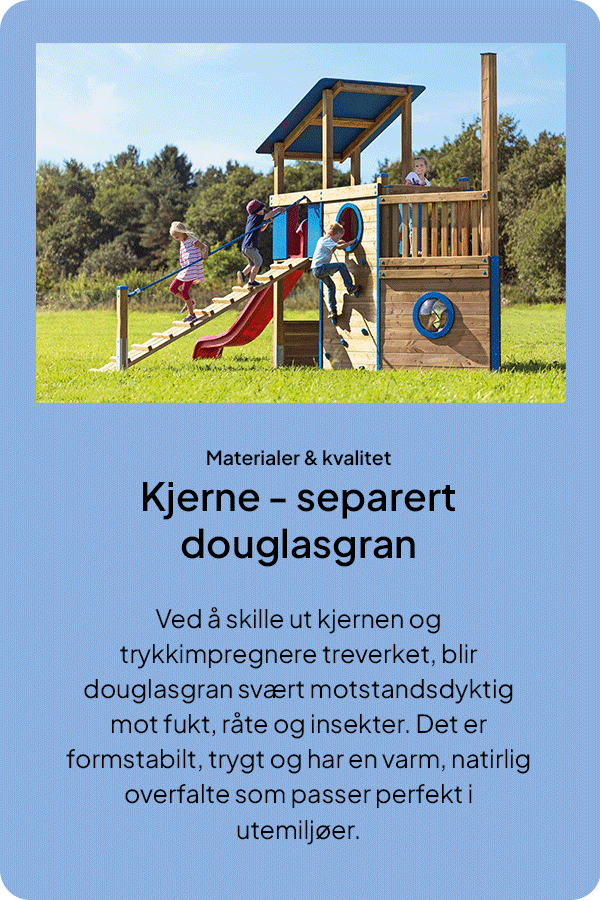 Materialer & kvalitet

Kjerne - separert douglasgran

Ved å skille ut kjernen og trykkimpregnere treverket, blir douglasgran svært motstandsdyktig mot fukt, råte og insekter. Det er formstabilt, trygt og har en varm, natirlig overfalte som passer perfekt i utemiljøer.